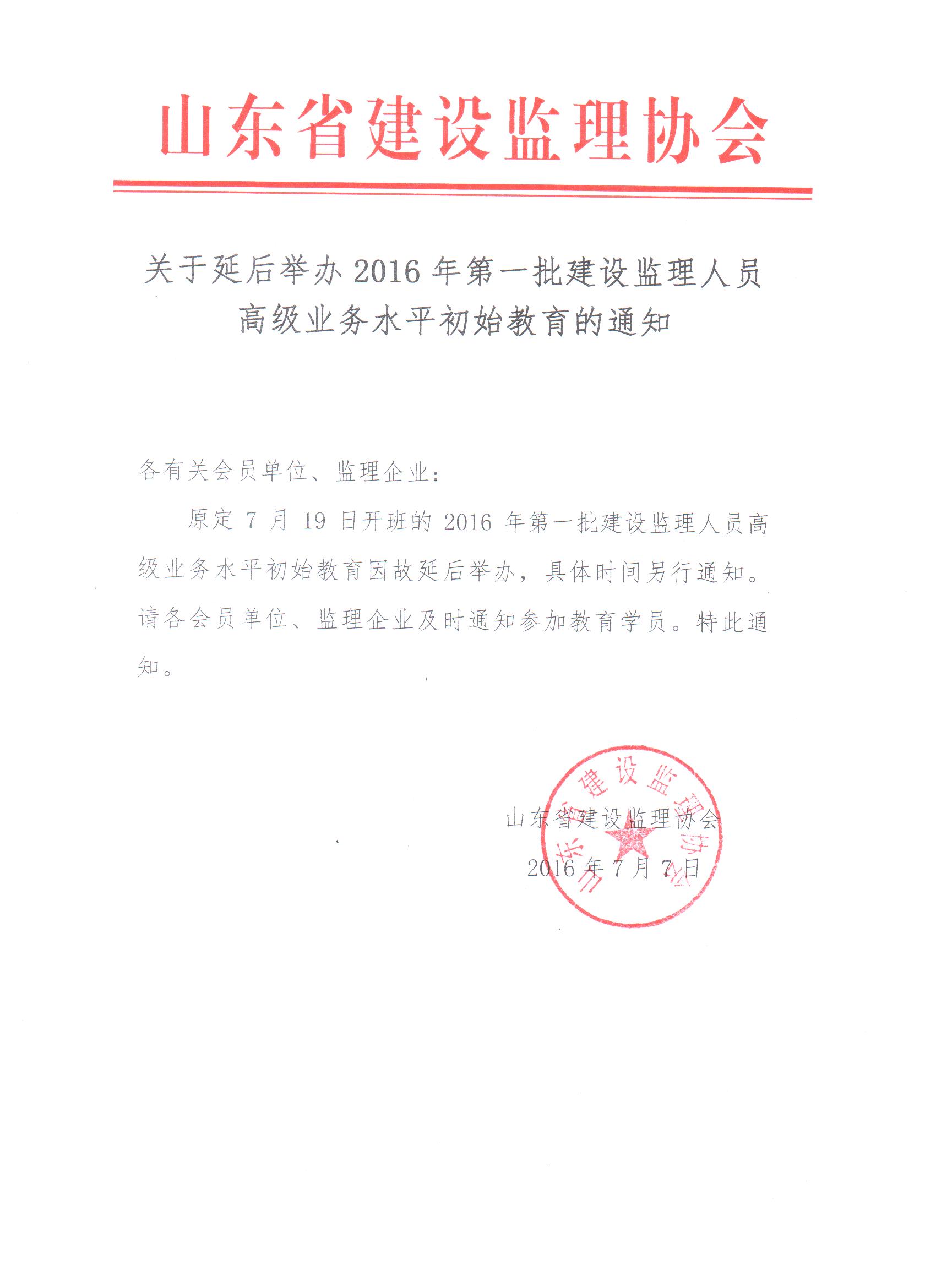 山东省建设监理协会

关于延后举办 2016 年第一批建设监理人员高级业务水平初始教育的通知

各有关会员单位、监理企业：

原定 7 月 19 日开班的 2016 年第一批建设监理人员高级业务水平初始教育因故延后举办，具体时间另行通知。请各会员单位、监理企业及时通知参加教育学员。特此通知。

山东省建设监理协会

2016 年 7 月 7 日

山东省建设监理协会